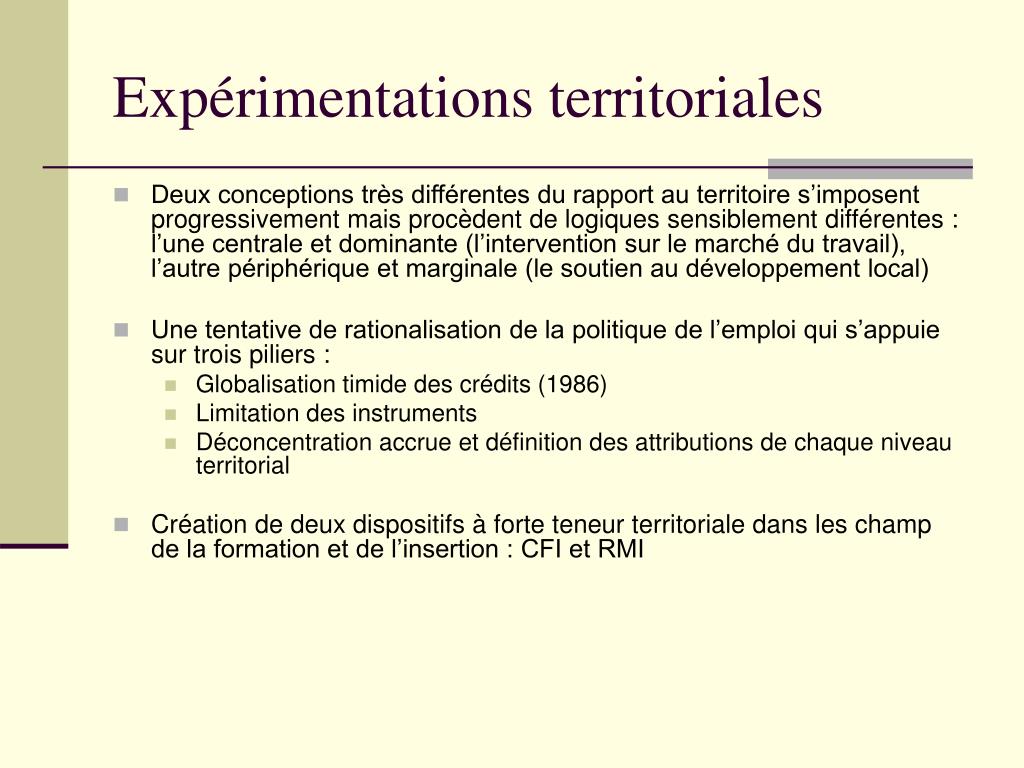 Expérimentations territoriales

Deux conceptions très différentes du rapport au territoire s’imposent progressivement mais procèdent de logiques sensiblement différentes : l’une centrale et dominante (l’intervention sur le marché du travail), l’autre périphérique et marginale (le soutien au développement local)

Une tentative de rationalisation de la politique de l’emploi qui s’appuie sur trois piliers :

Globalisation timide des crédits (1986)

Limitation des instruments

Déconcentration accrue et définition des attributions de chaque niveau territorial

Création de deux dispositifs à forte teneur territoriale dans les champ de la formation et de l’insertion : CFI et RMI